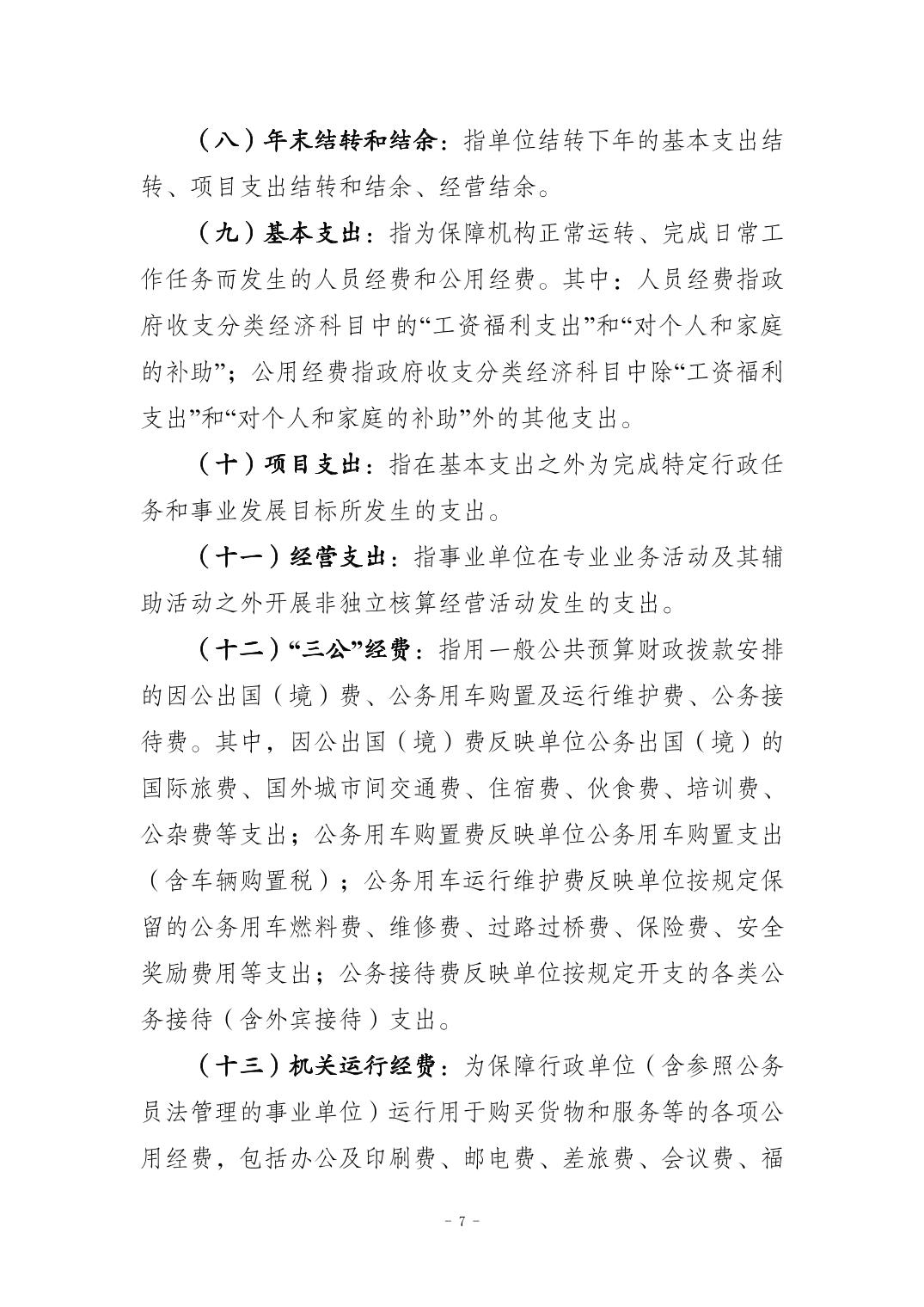 （八）年末结转和结余：指单位结转下年的基本支出结转、项目支出结转和结余、经营结余。

（九）基本支出：指为保障机构正常运转、完成日常工作任务而发生的人员经费和公用经费。其中：人员经费指政府收支分类经济科目中的“工资福利支出”和“对个人和家庭的补助”；公用经费指政府收支分类经济科目中除“工资福利支出”和“对个人和家庭的补助”外的其他支出。

（十）项目支出：指在基本支出之外为完成特定行政任务和事业发展目标所发生的支出。

（十一）经营支出：指事业单位在专业业务活动及其辅助活动之外开展非独立核算经营活动发生的支出。

（十二）“三公”经费：指用一般公共预算财政拨款安排的因公出国（境）费、公务用车购置及运行维护费、公务接待费。其中，因公出国（境）费反映单位公务出国（境）的国际旅费、国外城市间交通费、住宿费、伙食费、培训费、公杂费等支出；公务用车购置费反映单位公务用车购置支出（含车辆购置税）；公务用车运行维护费反映单位按规定保留的公务用车燃料费、维修费、过路过桥费、保险费、安全奖励费用等支出；公务接待费反映单位按规定开支的各类公务接待（含外宾接待）支出。

（十三）机关运行经费：为保障行政单位（含参照公务员法管理的事业单位）运行用于购买货物和服务等的各项公用经费，包括办公及印刷费、邮电费、差旅费、会议费、福

- 7 -